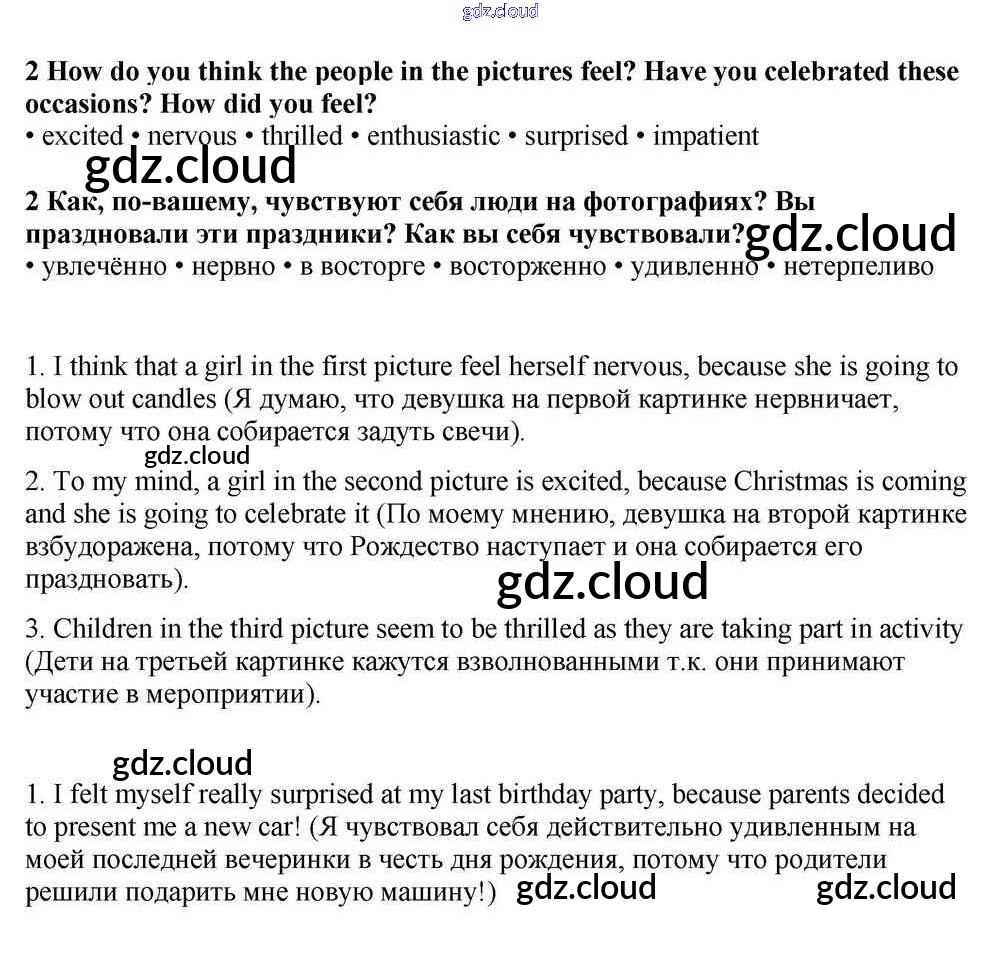 2 How do you think the people in the pictures feel? Have you celebrated these occasions? How did you feel?
• excited • nervous • thrilled • enthusiastic • surprised • impatient

2 Как, по-вашему, чувствуют себя люди на фотографиях? Вы праздновали эти праздники? Как вы себя чувствовали?
• увлечённо • нервно • в восторге • восторженно • удивленно • нетерпеливо

1. I think that a girl in the first picture feel herself nervous, because she is going to blow out candles (Я думаю, что девушка на первой картинке нервничает, потому что она собирается задуть свечи).

2. To my mind, a girl in the second picture is excited, because Christmas is coming and she is going to celebrate it (По моему мнению, девушка на второй картинке взбудоражена, потому что Рождество наступает и она собирается его праздновать).

3. Children in the third picture seem to be thrilled as they are taking part in activity (Дети на третьей картинке кажутся взволнованными т.к. они принимают участие в мероприятии).

1. I felt myself really surprised at my last birthday party, because parents decided to present me a new car! (Я чувствовал себя действительно удивленным на моей последней вечеринки в честь дня рождения, потому что родители решили подарить мне новую машину!)

gdz.cloud